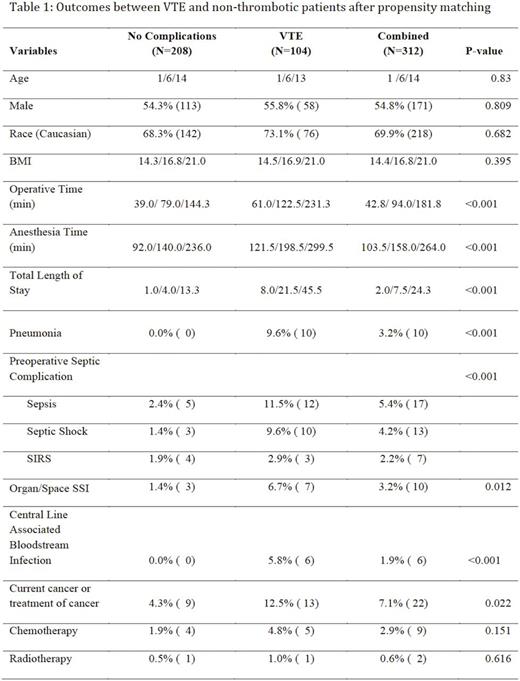 Table 1: Outcomes between VTE and non-thrombotic patients after propensity matching

| Variables | No Complications (N=208) | VTE (N=104) | Combined (N=312) | P-value |
|---|---|---|---|---|
| Age | 1/6/14 | 1/6/13 | 1 /6/14 | 0.83 |
| Male | 54.3% (113) | 55.8% ( 58) | 54.8% (171) | 0.809 |
| Race (Caucasian) | 68.3% (142) | 73.1% ( 76) | 69.9% (218) | 0.682 |
| BMI | 14.3/16.8/21.0 | 14.5/16.9/21.0 | 14.4/16.8/21.0 | 0.395 |
| Operative Time (min) | 39.0/ 79.0/144.3 | 61.0/122.5/231.3 | 42.8/ 94.0/181.8 | <0.001 |
| Anesthesia Time (min) | 92.0/140.0/236.0 | 121.5/198.5/299.5 | 103.5/158.0/264.0 | <0.001 |
| Total Length of Stay | 1.0/4.0/13.3 | 8.0/21.5/45.5 | 2.0/7.5/24.3 | <0.001 |
| Pneumonia | 0.0% ( 0) | 9.6% ( 10) | 3.2% ( 10) | <0.001 |
| Preoperative Septic Complication | | | | <0.001 |
| Sepsis | 2.4% ( 5) | 11.5% ( 12) | 5.4% ( 17) | |
| Septic Shock | 1.4% ( 3) | 9.6% ( 10) | 4.2% ( 13) | |
| SIRS | 1.9% ( 4) | 2.9% ( 3) | 2.2% ( 7) | |
| Organ/Space SSI | 1.4% ( 3) | 6.7% ( 7) | 3.2% ( 10) | 0.012 |
| Central Line Associated Bloodstream Infection | 0.0% ( 0) | 5.8% ( 6) | 1.9% ( 6) | <0.001 |
| Current cancer or treatment of cancer | 4.3% ( 9) | 12.5% ( 13) | 7.1% ( 22) | 0.022 |
| Chemotherapy | 1.9% ( 4) | 4.8% ( 5) | 2.9% ( 9) | 0.151 |
| Radiotherapy | 0.5% ( 1) | 1.0% ( 1) | 0.6% ( 2) | 0.616 |